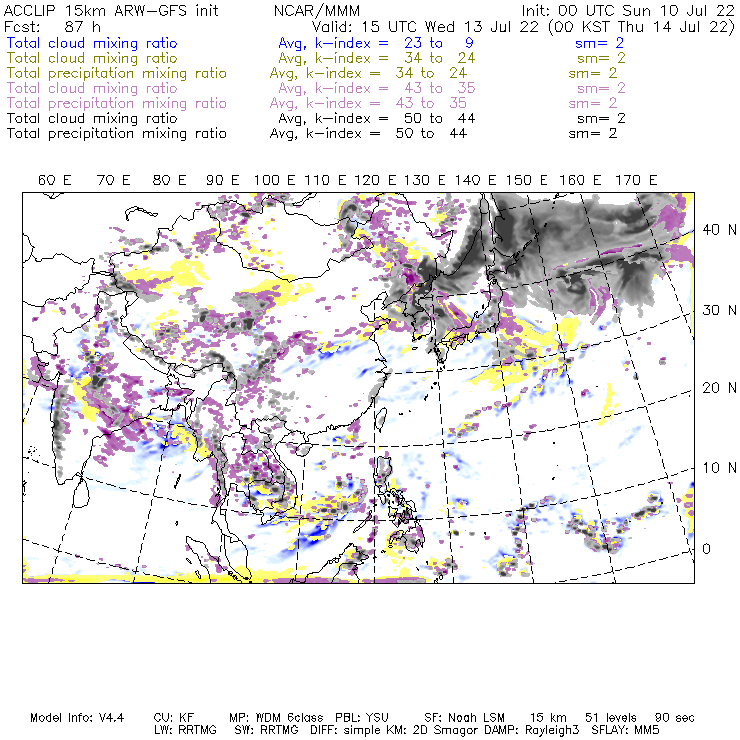 ACCLIP 15km ARW-GFS init NCAR/MMM Init: 00 UTC Sun 10 Jul 22
Fcst: 87 h Valid: 15 UTC Wed 13 Jul 22 (00 KST Thu 14 Jul 22)
Total cloud mixing ratio Avg, k-index = 23 to 9 sm= 2
Total cloud mixing ratio Avg, k-index = 34 to 24 sm= 2
Total precipitation mixing ratio Avg, k-index = 34 to 24 sm= 2
Total cloud mixing ratio Avg, k-index = 43 to 35 sm= 2
Total precipitation mixing ratio Avg, k-index = 43 to 35 sm= 2
Total cloud mixing ratio Avg, k-index = 50 to 44 sm= 2
Total precipitation mixing ratio Avg, k-index = 50 to 44 sm= 2

60 E 70 E 80 E 90 E 100 E 110 E 120 E 130 E 140 E 150 E 160 E 170 E

40 N
30 N
20 N
10 N
0

Model Info: V4.4 CU: KF MP: WDM 6class PBL: YSU SF: Noah LSM 15 km 51 levels 90 sec
LW: RRTMG SW: RRTMG DIFF: simple KM: 2D Smagor DAMP: Rayleigh3 SFLAY: MM5